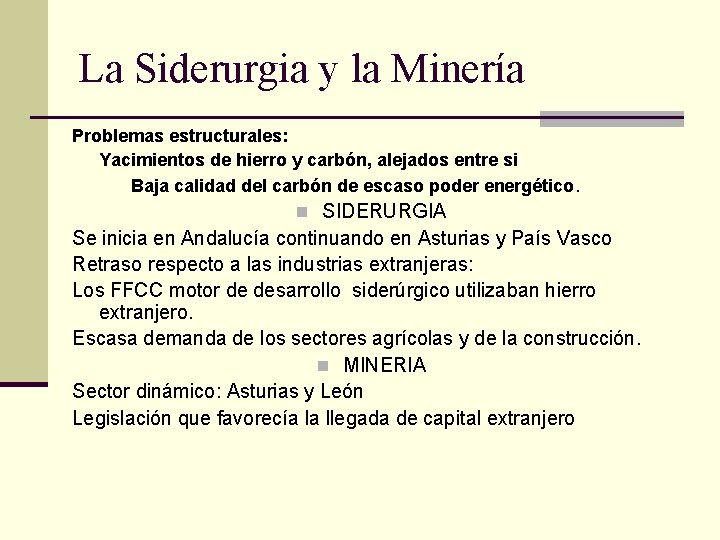 La Siderurgia y la Minería

Problemas estructurales:

Yacimientos de hierro y carbón, alejados entre si

Baja calidad del carbón de escaso poder energético.

SIDERURGIA

Se inicia en Andalucía continuando en Asturias y País Vasco

Retraso respecto a las industrias extranjeras:

Los FFCC motor de desarrollo siderúrgico utilizaban hierro extranjero.

Escasa demanda de los sectores agrícolas y de la construcción.

MINERIA

Sector dinámico: Asturias y León

Legislación que favorecía la llegada de capital extranjero